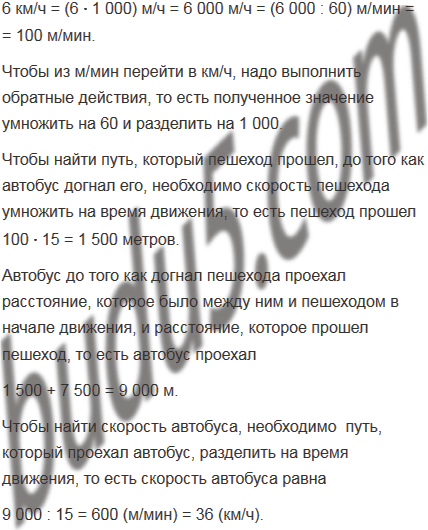 6 км/ч = (6 · 1 000) м/ч = 6 000 м/ч = (6 000 : 60) м/мин = = 100 м/мин.

Чтобы из м/мин перейти в км/ч, надо выполнить обратные действия, то есть полученное значение умножить на 60 и разделить на 1 000.

Чтобы найти путь, который пешеход прошел, до того как автобус догнал его, необходимо скорость пешехода умножить на время движения, то есть пешеход прошел 100 · 15 = 1 500 метров.

Автобус до того как догнал пешехода проехал расстояние, которое было между ним и пешеходом в начале движения, и расстояние, которое прошел пешеход, то есть автобус проехал

1 500 + 7 500 = 9 000 м.

Чтобы найти скорость автобуса, необходимо путь, который проехал автобус, разделить на время движения, то есть скорость автобуса равна

9 000 : 15 = 600 (м/мин) = 36 (км/ч).

budu5.com